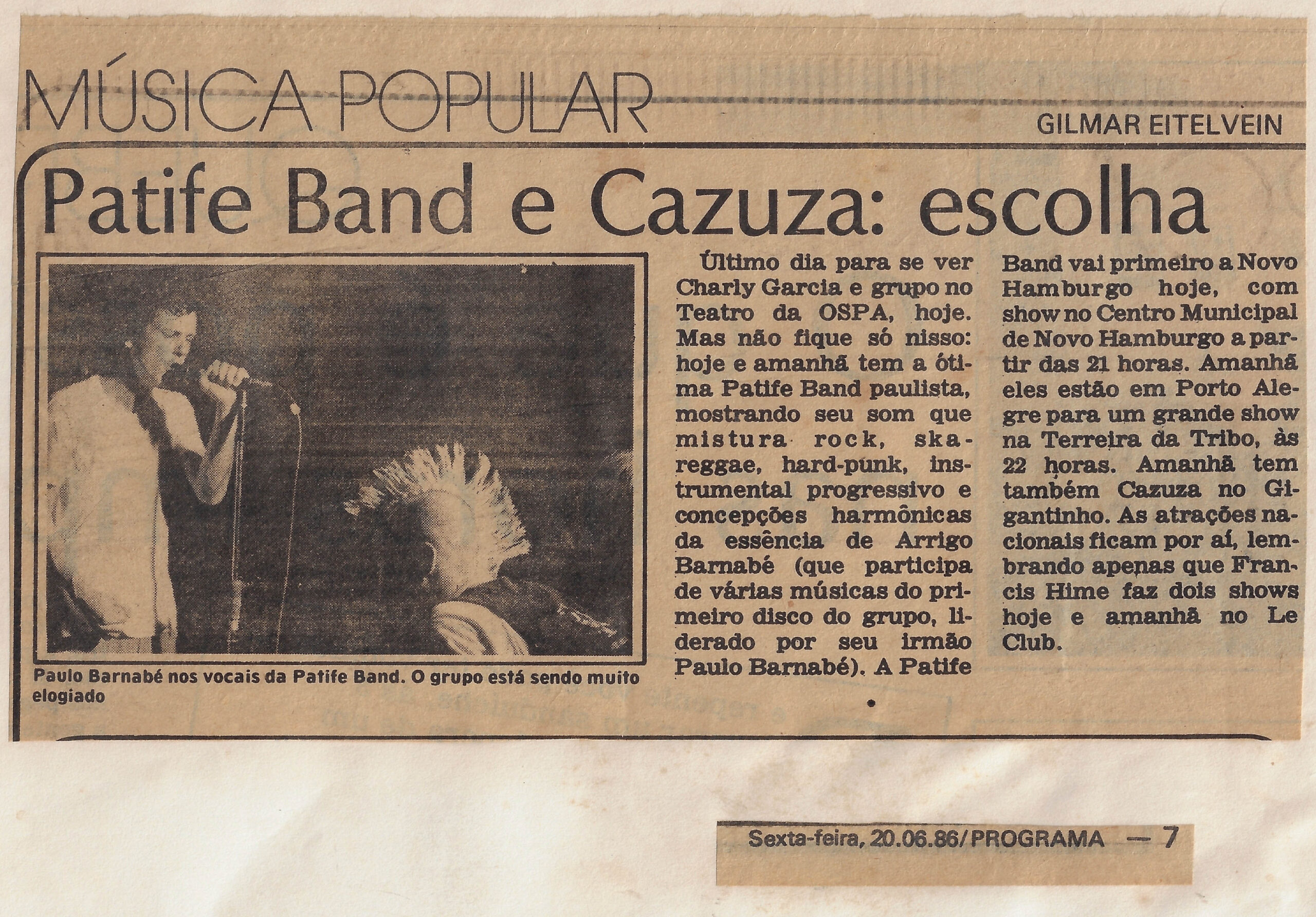 MÚSICA POPULAR

GILMAR EITELVEIN

Patife Band e Cazuza: escolha

Paulo Barnabé nos vocais da Patife Band. O grupo está sendo muito elogiado

Último dia para se ver Charly Garcia e grupo no Teatro da OSPA, hoje. Mas não fique só nisso: hoje e amanhã tem a ótima Patife Band paulista, mostrando seu som que mistura rock, ska-reggae, hard-punk, instrumental progressivo e concepções harmônicas da essência de Arrigo Barnabé (que participa de várias músicas do primeiro disco do grupo, liderado por seu irmão Paulo Barnabé). A Patife Band vai primeiro a Novo Hamburgo hoje, com show no Centro Municipal de Novo Hamburgo a partir das 21 horas. Amanhã eles estão em Porto Alegre para um grande show na Terreira da Tribo, às 22 horas. Amanhã tem também Cazuza no Gigantinho. As atrações nacionais ficam por aí, lembrando apenas que Francis Hime faz dois shows hoje e amanhã no Le Club.

Sexta-feira, 20.06.86/PROGRAMA — 7